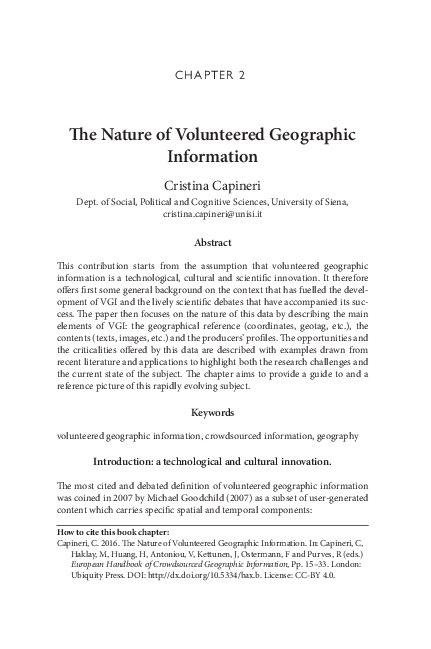 CHAPTER 2

The Nature of Volunteered Geographic Information

Cristina Capineri

Dept. of Social, Political and Cognitive Sciences, University of Siena, cristina.capineri@unisi.it

Abstract

This contribution starts from the assumption that volunteered geographic information is a technological, cultural and scientific innovation. It therefore offers first some general background on the context that has fuelled the development of VGI and the lively scientific debates that have accompanied its success. The paper then focuses on the nature of this data by describing the main elements of VGI: the geographical reference (coordinates, geotag, etc.), the contents (texts, images, etc.) and the producers' profiles. The opportunities and the criticalities offered by this data are described with examples drawn from recent literature and applications to highlight both the research challenges and the current state of the subject. The chapter aims to provide a guide to and a reference picture of this rapidly evolving subject.

Keywords

volunteered geographic information, crowdsourced information, geography

Introduction: a technological and cultural innovation.

The most cited and debated definition of volunteered geographic information was coined in 2007 by Michael Goodchild (2007) as a subset of user-generated content which carries specific spatial and temporal components:

How to cite this book chapter:
Capineri, C. 2016. The Nature of Volunteered Geographic Information. In: Capineri, C, Haklay, M, Huang, H, Antoniou, V, Kettunen, J, Ostermann, F and Purves, R (eds.) European Handbook of Crowdsourced Geographic Information, Pp. 15–33. London: Ubiquity Press. DOI: http://dx.doi.org/10.5334/bax.b. License: CC-BY 4.0.